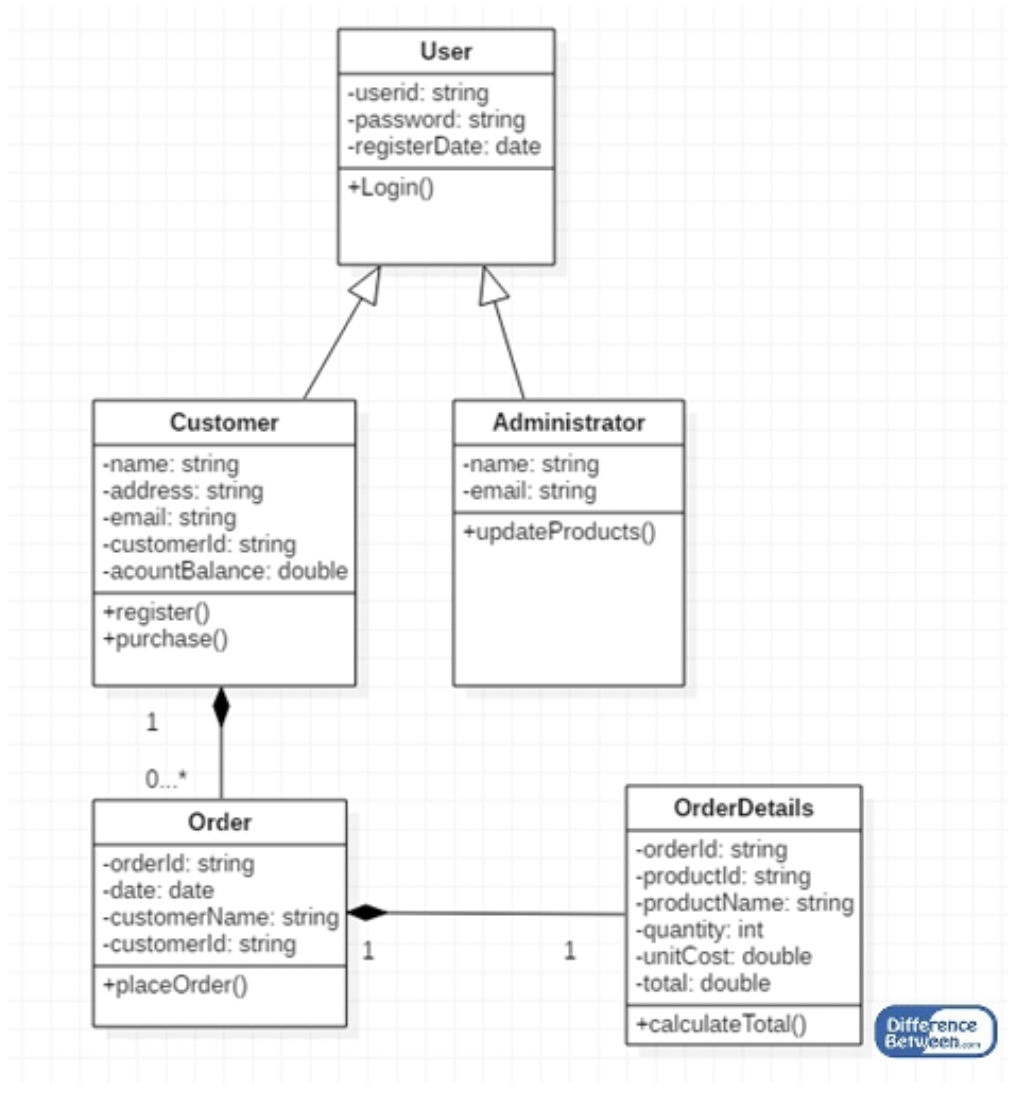 User

-userid: string
-password: string
-registerDate: date

+Login()

Customer

-name: string
-address: string
-email: string
-customerId: string
-acountBalance: double

+register()
+purchase()

Administrator

-name: string
-email: string

+updateProducts()

1

0...*

Order

-orderId: string
-date: date
-customerName: string
-customerId: string

+placeOrder()

1

1

OrderDetails

-orderId: string
-productId: string
-productName: string
-quantity: int
-unitCost: double
-total: double

+calculateTotal()

Difference Between.com